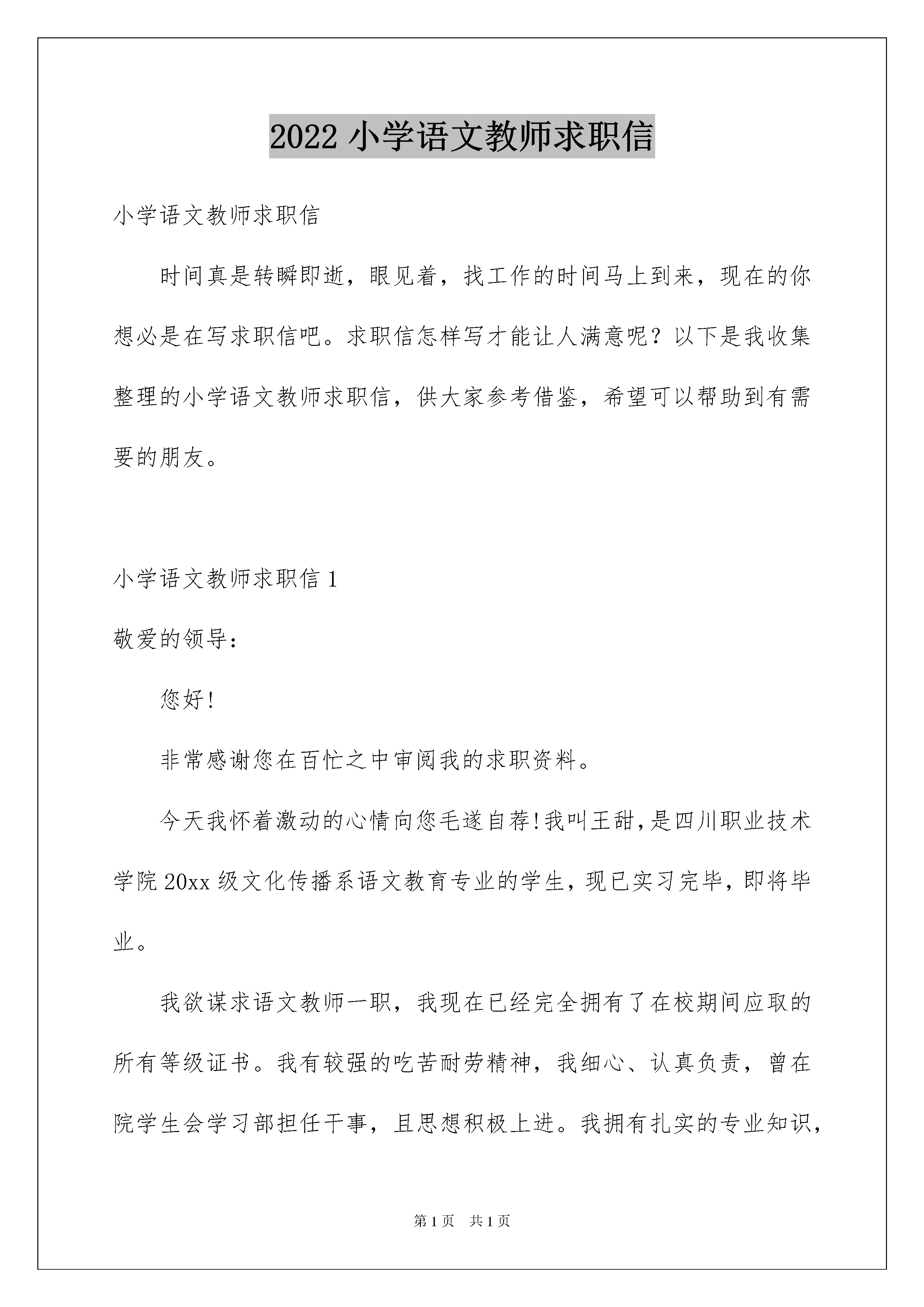 2022 小学语文教师求职信

小学语文教师求职信

时间真是转瞬即逝，眼见着，找工作的时间马上到来，现在的你想必是在写求职信吧。求职信怎样写才能让人满意呢？以下是我收集整理的小学语文教师求职信，供大家参考借鉴，希望可以帮助到有需要的朋友。

小学语文教师求职信 1

敬爱的领导：

您好!

非常感谢您在百忙之中审阅我的求职资料。

今天我怀着激动的心情向您毛遂自荐!我叫王甜,是四川职业技术学院 20xx 级文化传播系语文教育专业的学生,现已实习完毕,即将毕业。

我欲谋求语文教师一职，我现在已经完全拥有了在校期间应取的所有等级证书。我有较强的吃苦耐劳精神，我细心、认真负责，曾在院学生会学习部担任干事，且思想积极上进。我拥有扎实的专业知识，

第 1 页　共 1 页